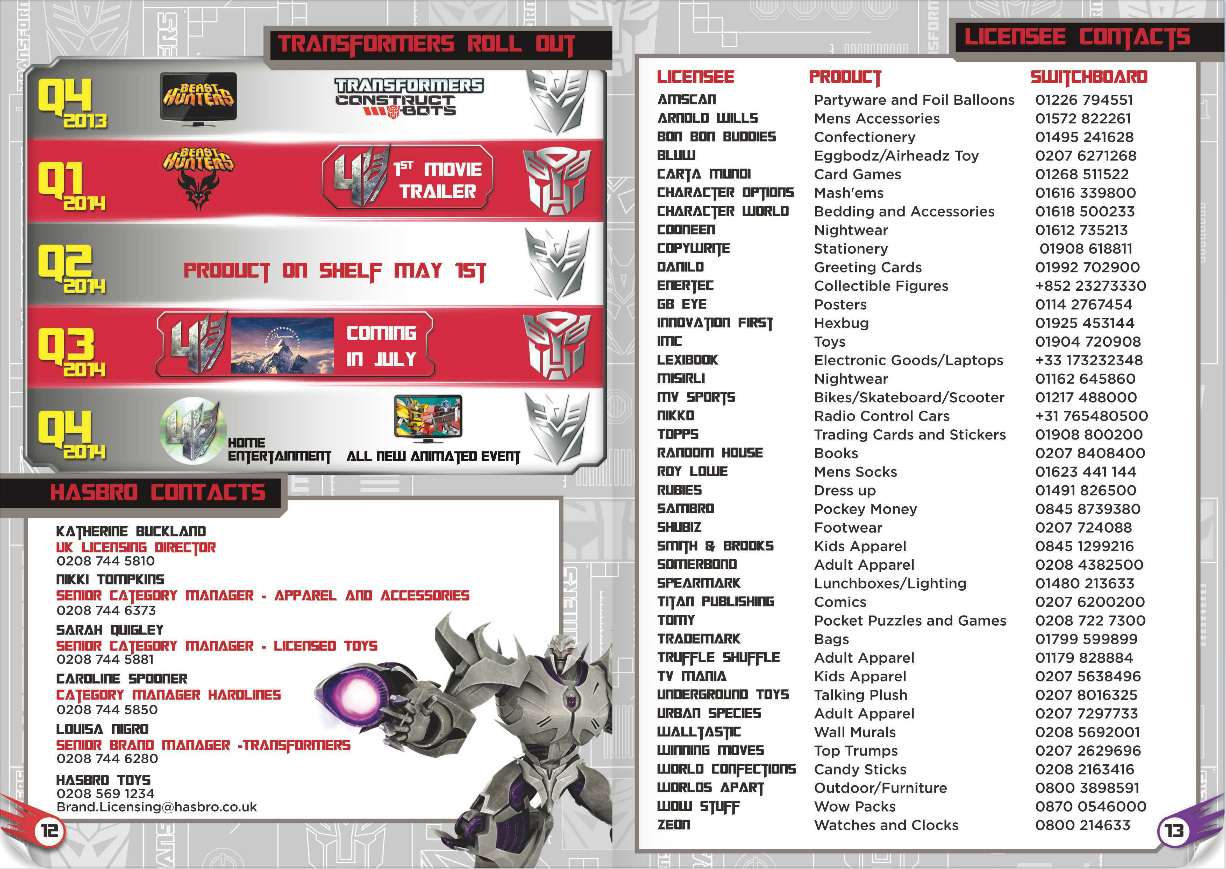 TRANSFORMERS ROLL OUT

Q4 2013
BEAST HUNTERS
TRANSFORMERS CONSTRUCT BOTS

Q1 2014
BEAST HUNTERS
4 1ST MOVIE TRAILER

Q2 2014
PRODUCT ON SHELF MAY 1ST

Q3 2014
4
COMING IN JULY

Q4 2014
4 HOME ENTERTAINMENT
ALL NEW ANIMATED EVENT

HASBRO CONTACTS

KATHERINE BUCKLAND
UK LICENSING DIRECTOR
0208 744 5810

NIKKI TOMPKINS
SENIOR CATEGORY MANAGER - APPAREL AND ACCESSORIES
0208 744 6373

SARAH QUIGLEY
SENIOR CATEGORY MANAGER - LICENSED TOYS
0208 744 5881

CAROLINE SPOONER
CATEGORY MANAGER HARDLINES
0208 744 5850

LOUISA NIGRO
SENIOR BRAND MANAGER -TRANSFORMERS
0208 744 6280

HASBRO TOYS
0208 569 1234
Brand.Licensing@hasbro.co.uk

12

LICENSEE CONTACTS

| LICENSEE | PRODUCT | SWITCHBOARD |
|---|---|---|
| AMSCAN | Partyware and Foil Balloons | 01226 794551 |
| ARNOLD WILLS | Mens Accessories | 01572 822261 |
| BON BON BUDDIES | Confectionery | 01495 241628 |
| BLUW | Eggbodz/Airheadz Toy | 0207 6271268 |
| CARTA MUNDI | Card Games | 01268 511522 |
| CHARACTER OPTIONS | Mash'ems | 01616 339800 |
| CHARACTER WORLD | Bedding and Accessories | 01618 500233 |
| COONEEN | Nightwear | 01612 735213 |
| COPYWRITE | Stationery | 01908 618811 |
| DANILO | Greeting Cards | 01992 702900 |
| ENERTEC | Collectible Figures | +852 23273330 |
| GB EYE | Posters | 0114 2767454 |
| INNOVATION FIRST | Hexbug | 01925 453144 |
| IMC | Toys | 01904 720908 |
| LEXIBOOK | Electronic Goods/Laptops | +33 173232348 |
| MISIRLI | Nightwear | 01162 645860 |
| MV SPORTS | Bikes/Skateboard/Scooter | 01217 488000 |
| NIKKO | Radio Control Cars | +31 765480500 |
| TOPPS | Trading Cards and Stickers | 01908 800200 |
| RANDOM HOUSE | Books | 0207 8408400 |
| ROY LOWE | Mens Socks | 01623 441 144 |
| RUBIES | Dress up | 01491 826500 |
| SAMBRO | Pockey Money | 0845 8739380 |
| SHUBIZ | Footwear | 0207 724088 |
| SMITH & BROOKS | Kids Apparel | 0845 1299216 |
| SOMERBOND | Adult Apparel | 0208 4382500 |
| SPEARMARK | Lunchboxes/Lighting | 01480 213633 |
| TITAN PUBLISHING | Comics | 0207 6200200 |
| TOMY | Pocket Puzzles and Games | 0208 722 7300 |
| TRADEMARK | Bags | 01799 599899 |
| TRUFFLE SHUFFLE | Adult Apparel | 01179 828884 |
| TV MANIA | Kids Apparel | 0207 5638496 |
| UNDERGROUND TOYS | Talking Plush | 0207 8016325 |
| URBAN SPECIES | Adult Apparel | 0207 7297733 |
| WALLTASTIC | Wall Murals | 0208 5692001 |
| WINNING MOVES | Top Trumps | 0207 2629696 |
| WORLD CONFECTIONS | Candy Sticks | 0208 2163416 |
| WORLDS APART | Outdoor/Furniture | 0800 3898591 |
| WOW STUFF | Wow Packs | 0870 0546000 |
| ZEON | Watches and Clocks | 0800 214633 |

13